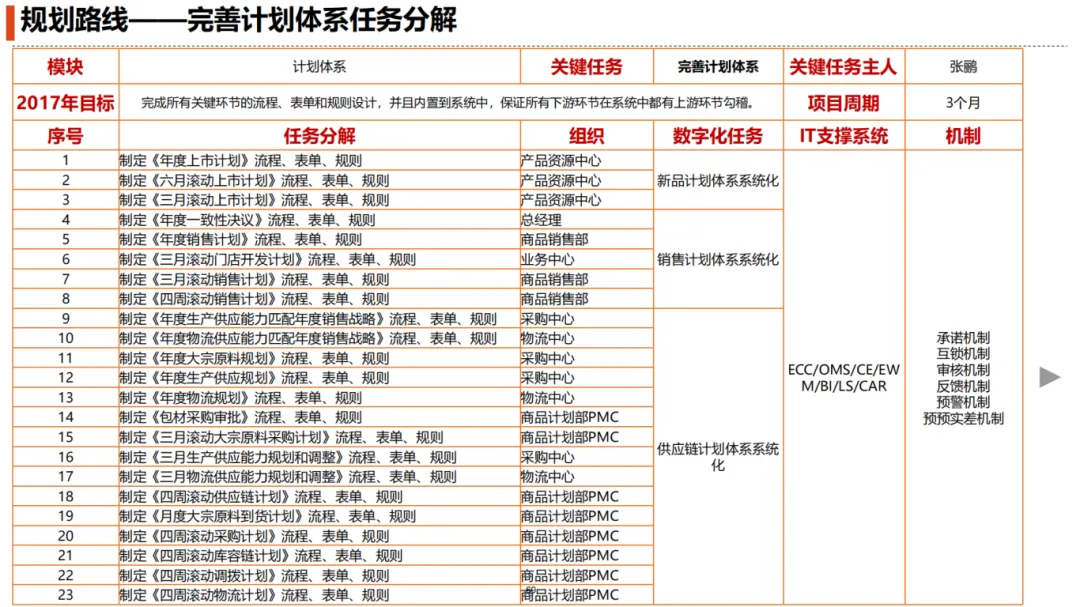 规划路线——完善计划体系任务分解

| 模块 | 计划体系 | 关键任务 | 完善计划体系 | 关键任务主人 | 张鹏 |
|---|---|---|---|---|---|
| 2017年目标 | 完成所有关键环节的流程、表单和规则设计，并且内置到系统中，保证所有下游环节在系统中都有上游环节勾稽。 | | | 项目周期 | 3个月 |
| 序号 | 任务分解 | 组织 | 数字化任务 | IT支撑系统 | 机制 |
| 1 | 制定《年度上市计划》流程、表单、规则 | 产品资源中心 | 新品计划体系系统化 | ECC/OMS/CE/EWM/BI/LS/CAR | 承诺机制 互锁机制 审核机制 反馈机制 预警机制 预预实差机制 |
| 2 | 制定《六月滚动上市计划》流程、表单、规则 | 产品资源中心 | | | |
| 3 | 制定《三月滚动上市计划》流程、表单、规则 | 产品资源中心 | | | |
| 4 | 制定《年度一致性决议》流程、表单、规则 | 总经理 | 销售计划体系系统化 | | |
| 5 | 制定《年度销售计划》流程、表单、规则 | 商品销售部 | | | |
| 6 | 制定《三月滚动门店开发计划》流程、表单、规则 | 业务中心 | | | |
| 7 | 制定《三月滚动销售计划》流程、表单、规则 | 商品销售部 | | | |
| 8 | 制定《四周滚动销售计划》流程、表单、规则 | 商品销售部 | | | |
| 9 | 制定《年度生产供应能力匹配年度销售战略》流程、表单、规则 | 采购中心 | 供应链计划体系系统化 | | |
| 10 | 制定《年度物流供应能力匹配年度销售战略》流程、表单、规则 | 物流中心 | | | |
| 11 | 制定《年度大宗原料规划》流程、表单、规则 | 采购中心 | | | |
| 12 | 制定《年度生产供应规划》流程、表单、规则 | 采购中心 | | | |
| 13 | 制定《年度物流规划》流程、表单、规则 | 物流中心 | | | |
| 14 | 制定《包材采购审批》流程、表单、规则 | 商品计划部PMC | | | |
| 15 | 制定《三月滚动大宗原料采购计划》流程、表单、规则 | 商品计划部PMC | | | |
| 16 | 制定《三月生产供应能力规划和调整》流程、表单、规则 | 采购中心 | | | |
| 17 | 制定《三月物流供应能力规划和调整》流程、表单、规则 | 物流中心 | | | |
| 18 | 制定《四周滚动供应链计划》流程、表单、规则 | 商品计划部PMC | | | |
| 19 | 制定《月度大宗原料到货计划》流程、表单、规则 | 商品计划部PMC | | | |
| 20 | 制定《四周滚动采购计划》流程、表单、规则 | 商品计划部PMC | | | |
| 21 | 制定《四周滚动库容链计划》流程、表单、规则 | 商品计划部PMC | | | |
| 22 | 制定《四周滚动调拨计划》流程、表单、规则 | 商品计划部PMC | | | |
| 23 | 制定《四周滚动物流计划》流程、表单、规则 | 商品计划部PMC | | | |